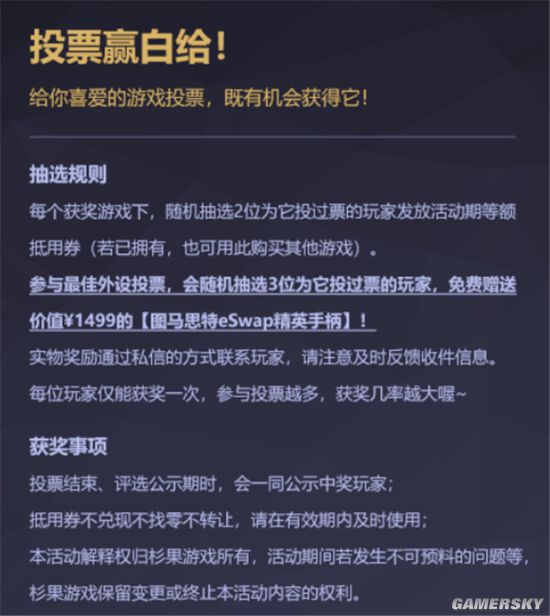 投票赢白给！

给你喜爱的游戏投票，既有机会获得它！

抽选规则

每个获奖游戏下，随机抽选2位为它投过票的玩家发放活动期等额抵用券（若已拥有，也可用此购买其他游戏）。

参与最佳外设投票，会随机抽选3位为它投过票的玩家，免费赠送价值¥1499的【图马思特eSwap精英手柄】！

实物奖励通过私信的方式联系玩家，请注意及时反馈收件信息。

每位玩家仅能获奖一次，参与投票越多，获奖几率越大喔~

获奖事项

投票结束、评选公示期时，会一同公示中奖玩家；

抵用券不兑现不找零不转让，请在有效期内及时使用；

本活动解释权归杉果游戏所有，活动期间若发生不可预料的问题等，杉果游戏保留变更或终止本活动内容的权利。

GAMERSKY